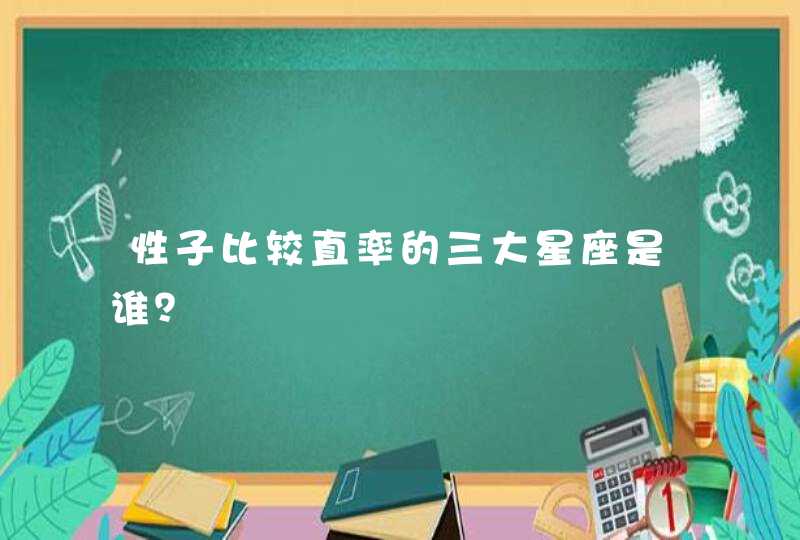 性子比较直率的三大星座是谁？